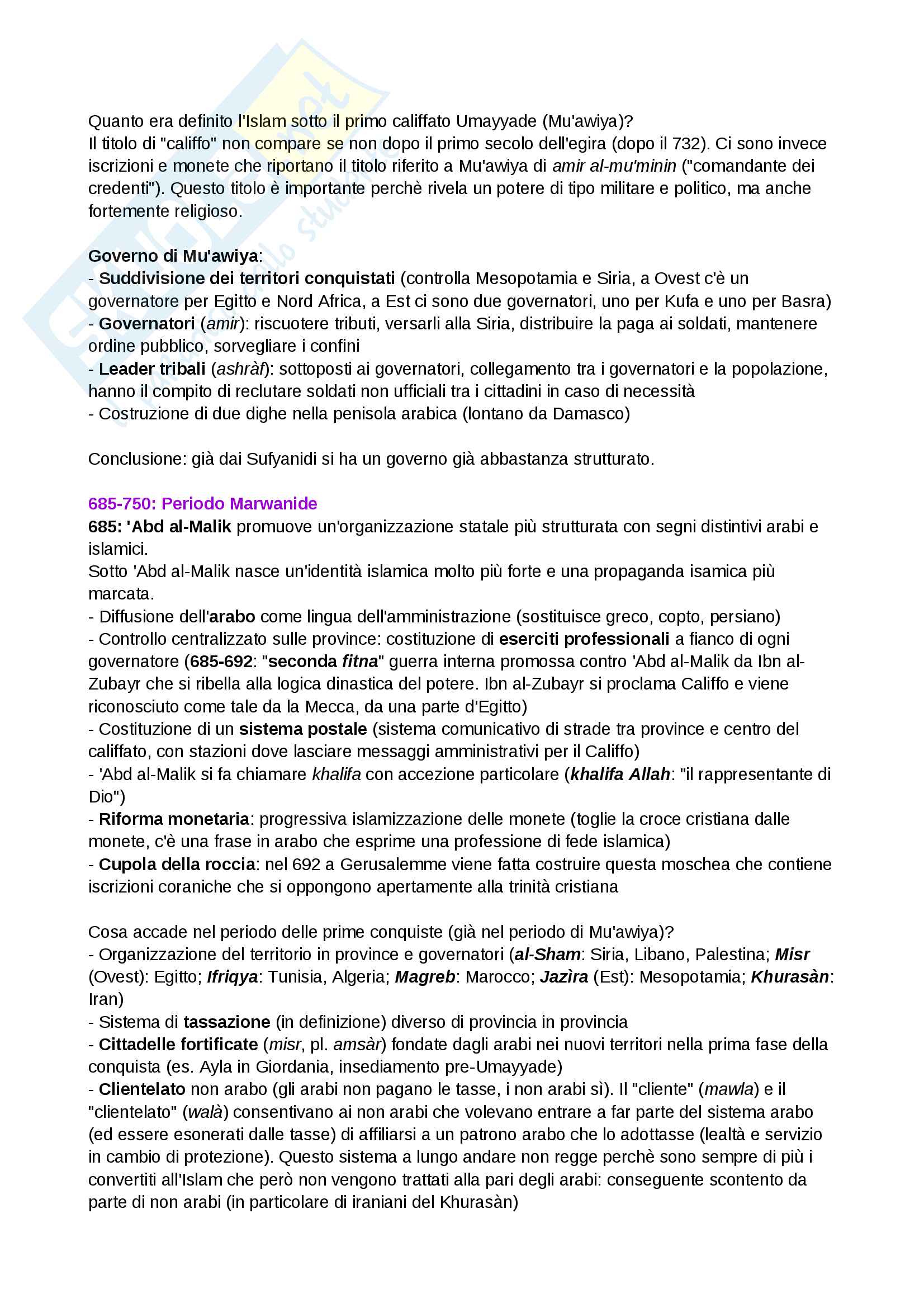 Quanto era definito l'Islam sotto il primo califfato Umayyade (Mu'awiya)?
Il titolo di "califfo" non compare se non dopo il primo secolo dell'egira (dopo il 732). Ci sono invece iscrizioni e monete che riportano il titolo riferito a Mu'awiya di amir al-mu'minin ("comandante dei credenti"). Questo titolo è importante perchè rivela un potere di tipo militare e politico, ma anche fortemente religioso.

Governo di Mu'awiya:
- Suddivisione dei territori conquistati (controlla Mesopotamia e Siria, a Ovest c'è un governatore per Egitto e Nord Africa, a Est ci sono due governatori, uno per Kufa e uno per Basra)
- Governatori (amir): riscuotere tributi, versarli alla Siria, distribuire la paga ai soldati, mantenere ordine pubblico, sorvegliare i confini
- Leader tribali (ashràf): sottoposti ai governatori, collegamento tra i governatori e la popolazione, hanno il compito di reclutare soldati non ufficiali tra i cittadini in caso di necessità
- Costruzione di due dighe nella penisola arabica (lontano da Damasco)

Conclusione: già dai Sufyanidi si ha un governo già abbastanza strutturato.

685-750: Periodo Marwanide
685: 'Abd al-Malik promuove un'organizzazione statale più strutturata con segni distintivi arabi e islamici.
Sotto 'Abd al-Malik nasce un'identità islamica molto più forte e una propaganda isamica più marcata.
- Diffusione dell'arabo come lingua dell'amministrazione (sostituisce greco, copto, persiano)
- Controllo centralizzato sulle province: costituzione di eserciti professionali a fianco di ogni governatore (685-692: "seconda fitna" guerra interna promossa contro 'Abd al-Malik da Ibn al-Zubayr che si ribella alla logica dinastica del potere. Ibn al-Zubayr si proclama Califfo e viene riconosciuto come tale da la Mecca, da una parte d'Egitto)
- Costituzione di un sistema postale (sistema comunicativo di strade tra province e centro del califfato, con stazioni dove lasciare messaggi amministrativi per il Califfo)
- 'Abd al-Malik si fa chiamare khalifa con accezione particolare (khalifa Allah: "il rappresentante di Dio")
- Riforma monetaria: progressiva islamizzazione delle monete (toglie la croce cristiana dalle monete, c'è una frase in arabo che esprime una professione di fede islamica)
- Cupola della roccia: nel 692 a Gerusalemme viene fatta costruire questa moschea che contiene iscrizioni coraniche che si oppongono apertamente alla trinità cristiana

Cosa accade nel periodo delle prime conquiste (già nel periodo di Mu'awiya)?
- Organizzazione del territorio in province e governatori (al-Sham: Siria, Libano, Palestina; Misr (Ovest): Egitto; Ifriqya: Tunisia, Algeria; Magreb: Marocco; Jazìra (Est): Mesopotamia; Khurasàn: Iran)
- Sistema di tassazione (in definizione) diverso di provincia in provincia
- Cittadelle fortificate (misr, pl. amsàr) fondate dagli arabi nei nuovi territori nella prima fase della conquista (es. Ayla in Giordania, insediamento pre-Umayyade)
- Clientelato non arabo (gli arabi non pagano le tasse, i non arabi sì). Il "cliente" (mawla) e il "clientelato" (walà) consentivano ai non arabi che volevano entrare a far parte del sistema arabo (ed essere esonerati dalle tasse) di affiliarsi a un patrono arabo che lo adottasse (lealtà e servizio in cambio di protezione). Questo sistema a lungo andare non regge perchè sono sempre di più i convertiti all'Islam che però non vengono trattati alla pari degli arabi: conseguente scontento da parte di non arabi (in particolare di iraniani del Khurasàn)